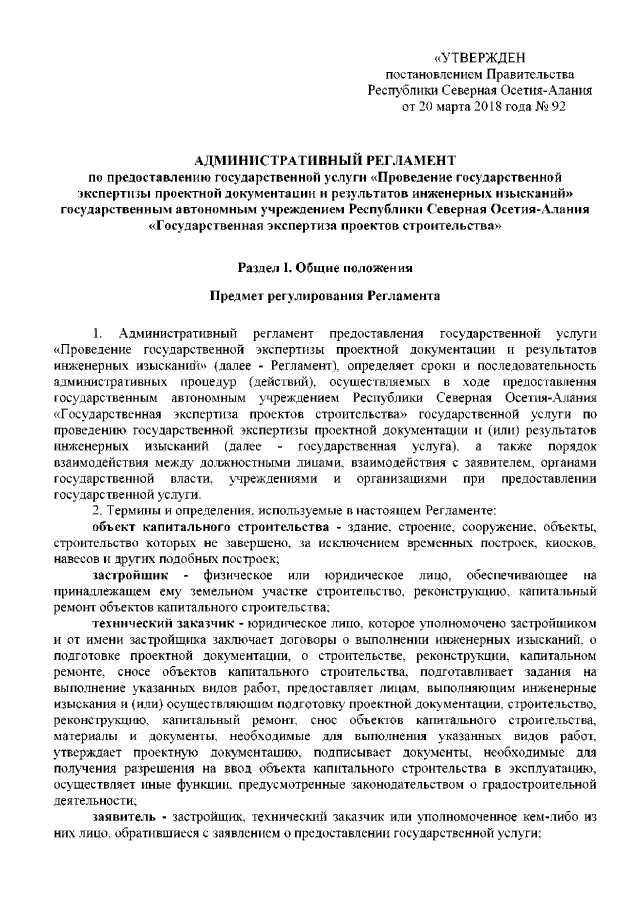 «УТВЕРЖДЕН
постановлением Правительства
Республики Северная Осетия-Алания
от 20 марта 2018 года № 92

АДМИНИСТРАТИВНЫЙ РЕГЛАМЕНТ
по предоставлению государственной услуги «Проведение государственной экспертизы проектной документации и результатов инженерных изысканий» государственным автономным учреждением Республики Северная Осетия-Алания «Государственная экспертиза проектов строительства»

Раздел I. Общие положения

Предмет регулирования Регламента

1. Административный регламент предоставления государственной услуги «Проведение государственной экспертизы проектной документации и результатов инженерных изысканий» (далее - Регламент), определяет сроки и последовательность административных процедур (действий), осуществляемых в ходе предоставления государственным автономным учреждением Республики Северная Осетия-Алания «Государственная экспертиза проектов строительства» государственной услуги по проведению государственной экспертизы проектной документации и (или) результатов инженерных изысканий (далее - государственная услуга), а также порядок взаимодействия между должностными лицами, взаимодействия с заявителем, органами государственной власти, учреждениями и организациями при предоставлении государственной услуги.

2. Термины и определения, используемые в настоящем Регламенте:

объект капитального строительства - здание, строение, сооружение, объекты, строительство которых не завершено, за исключением временных построек, киосков, навесов и других подобных построек;

застройщик - физическое или юридическое лицо, обеспечивающее на принадлежащем ему земельном участке строительство, реконструкцию, капитальный ремонт объектов капитального строительства;

технический заказчик - юридическое лицо, которое уполномочено застройщиком и от имени застройщика заключает договоры о выполнении инженерных изысканий, о подготовке проектной документации, о строительстве, реконструкции, капитальном ремонте, сносе объектов капитального строительства, подготавливает задания на выполнение указанных видов работ, предоставляет лицам, выполняющим инженерные изыскания и (или) осуществляющим подготовку проектной документации, строительство, реконструкцию, капитальный ремонт, снос объектов капитального строительства, материалы и документы, необходимые для выполнения указанных видов работ, утверждает проектную документацию, подписывает документы, необходимые для получения разрешения на ввод объекта капитального строительства в эксплуатацию, осуществляет иные функции, предусмотренные законодательством о градостроительной деятельности;

заявитель - застройщик, технический заказчик или уполномоченное кем-либо из них лицо, обратившиеся с заявлением о предоставлении государственной услуги;